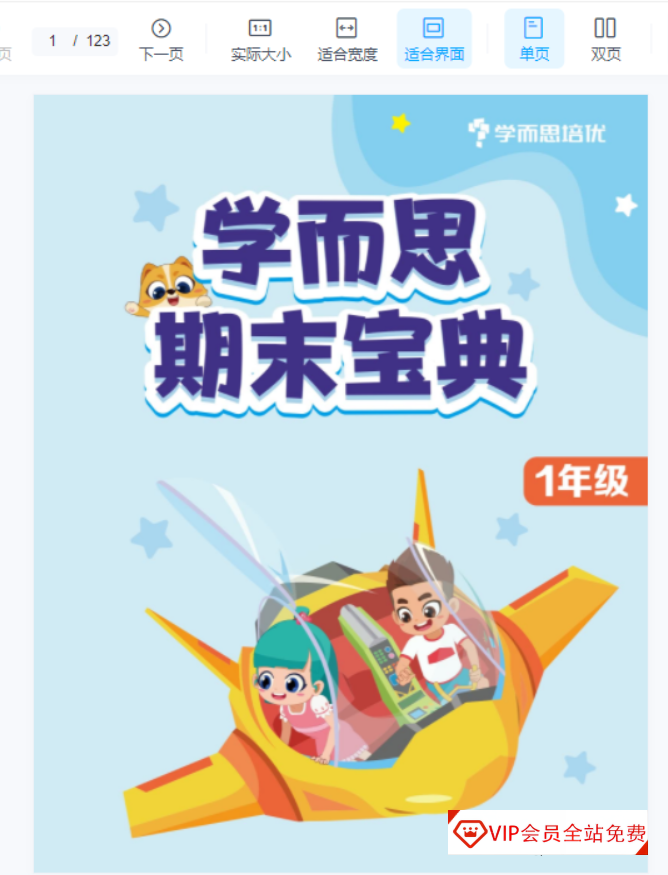 页 1 / 123 下一页 1:1 实际大小 适合宽度 适合界面 单页 双页

学而思培优

学而思
期末宝典

1年级

VIP会员全站免费